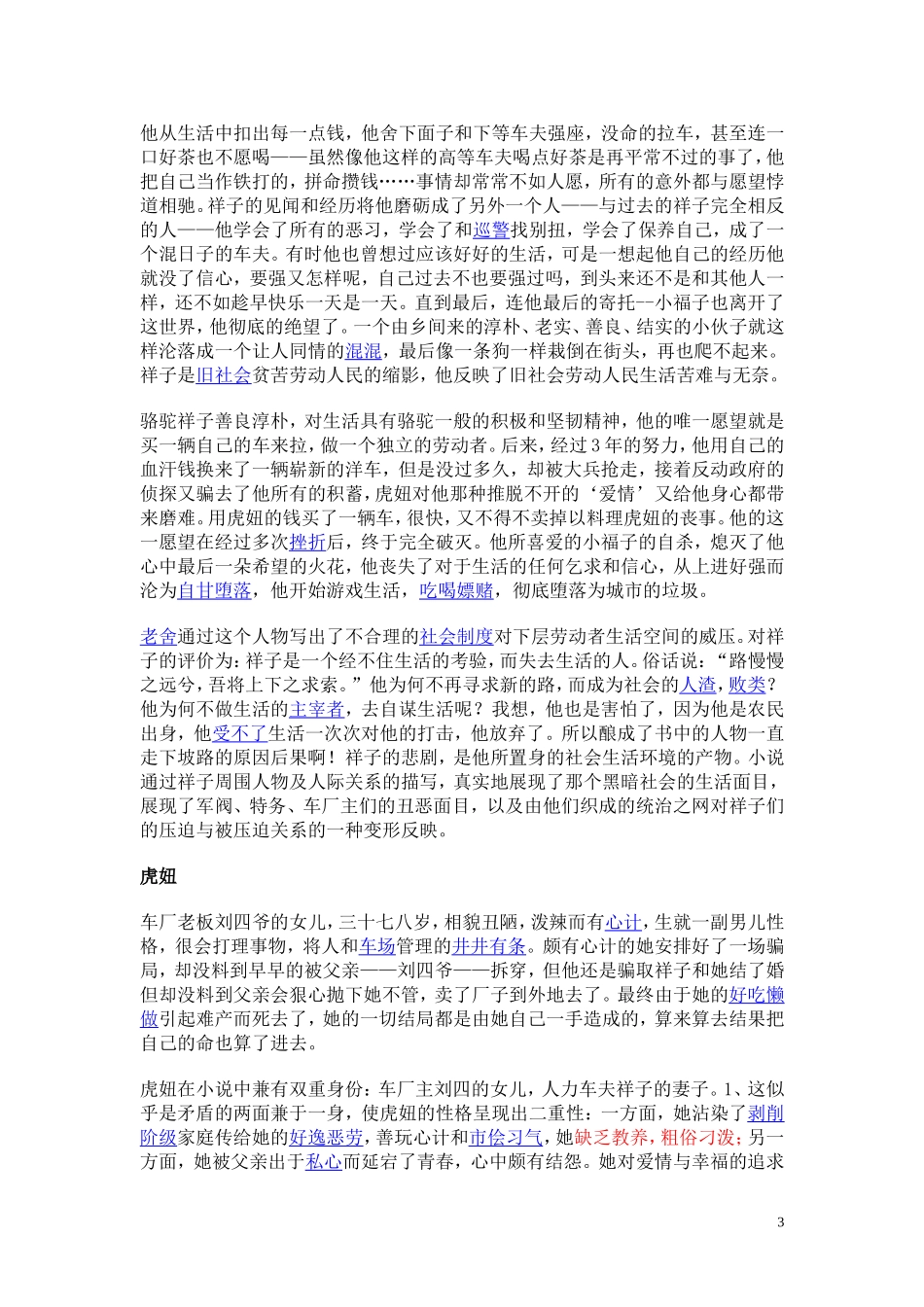 他从生活中扣出每一点钱，他舍下面子和下等车夫强座，没命的拉车，甚至连一口好茶也不愿喝——虽然像他这样的高等车夫喝点好茶是再平常不过的事了，他把自己当作铁打的，拼命攒钱……事情却常常不如人愿，所有的意外都与愿望悖道相驰。祥子的见闻和经历将他磨砺成了另外一个人——与过去的祥子完全相反的人——他学会了所有的恶习，学会了和巡警找别扭，学会了保养自己，成了一个混日子的车夫。有时他也曾想过应该好好的生活，可是一想起他自己的经历他就没了信心，要强又怎样呢，自己过去不也要强过吗，到头来还不是和其他人一样，还不如趁早快乐一天是一天。直到最后，连他最后的寄托--小福子也离开了这世界，他彻底的绝望了。一个由乡间来的淳朴、老实、善良、结实的小伙子就这样沦落成一个让人同情的混混，最后像一条狗一样栽倒在街头，再也爬不起来。祥子是旧社会贫苦劳动人民的缩影，他反映了旧社会劳动人民生活苦难与无奈。

骆驼祥子善良淳朴，对生活具有骆驼一般的积极和坚韧精神，他的唯一愿望就是买一辆自己的车来拉，做一个独立的劳动者。后来，经过3年的努力，他用自己的血汗钱换来了一辆崭新的洋车，但是没过多久，却被大兵抢走，接着反动政府的侦探又骗去了他所有的积蓄，虎妞对他那种推脱不开的‘爱情’又给他身心都带来磨难。用虎妞的钱买了一辆车，很快，又不得不卖掉以料理虎妞的丧事。他的这一愿望在经过多次挫折后，终于完全破灭。他所喜爱的小福子的自杀，熄灭了他心中最后一朵希望的火花，他丧失了对于生活的任何乞求和信心，从上进好强而沦为自甘堕落，他开始游戏生活，吃喝嫖赌，彻底堕落为城市的垃圾。

老舍通过这个人物写出了不合理的社会制度对下层劳动者生活空间的威压。对祥子的评价为：祥子是一个经不住生活的考验，而失去生活的人。俗话说：“路慢慢之远兮，吾将上下之求索。”他为何不再寻求新的路，而成为社会的人渣，败类？他为何不做生活的主宰者，去自谋生活呢？我想，他也是害怕了，因为他是农民出身，他受不了生活一次次对他的打击，他放弃了。所以酿成了书中的人物一直走下坡路的原因后果啊！祥子的悲剧，是他所置身的社会生活环境的产物。小说通过祥子周围人物及人际关系的描写，真实地展现了那个黑暗社会的生活面目，展现了军阀、特务、车厂主们的丑恶面目，以及由他们织成的统治之网对祥子们的压迫与被压迫关系的一种变形反映。

虎妞

车厂老板刘四爷的女儿，三十七八岁，相貌丑陋，泼辣而有心计，生就一副男儿性格，很会打理事物，将人和车场管理的井井有条。颇有心计的她安排好了一场骗局，却没料到早早的被父亲——刘四爷——拆穿，但他还是骗取祥子和她结了婚但却没料到父亲会狠心抛下她不管，卖了厂子到外地去了。最终由于她的好吃懒做引起难产而死去了，她的一切结局都是由她自己一手造成的，算来算去结果把自己的命也算了进去。

虎妞在小说中兼有双重身份：车厂主刘四的女儿，人力车夫祥子的妻子。1、这似乎是矛盾的两面兼于一身，使虎妞的性格呈现出二重性：一方面，她沾染了剥削阶级家庭传给她的好逸恶劳，善玩心计和市侩习气，她缺乏教养，粗俗刁泼；另一方面，她被父亲出于私心而延宕了青春，心中颇有结怨。她对爱情与幸福的追求

3